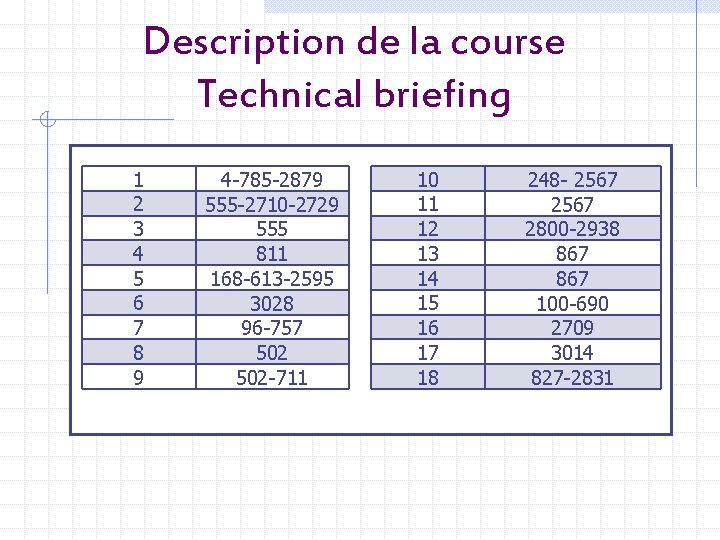 Description de la course
Technical briefing

| 1 | 4-785-2879 |
|---|---|
| 2 | 555-2710-2729 |
| 3 | 555 |
| 4 | 811 |
| 5 | 168-613-2595 |
| 6 | 3028 |
| 7 | 96-757 |
| 8 | 502 |
| 9 | 502-711 |

| 10 | 248- 2567 |
|---|---|
| 11 | 2567 |
| 12 | 2800-2938 |
| 13 | 867 |
| 14 | 867 |
| 15 | 100-690 |
| 16 | 2709 |
| 17 | 3014 |
| 18 | 827-2831 |